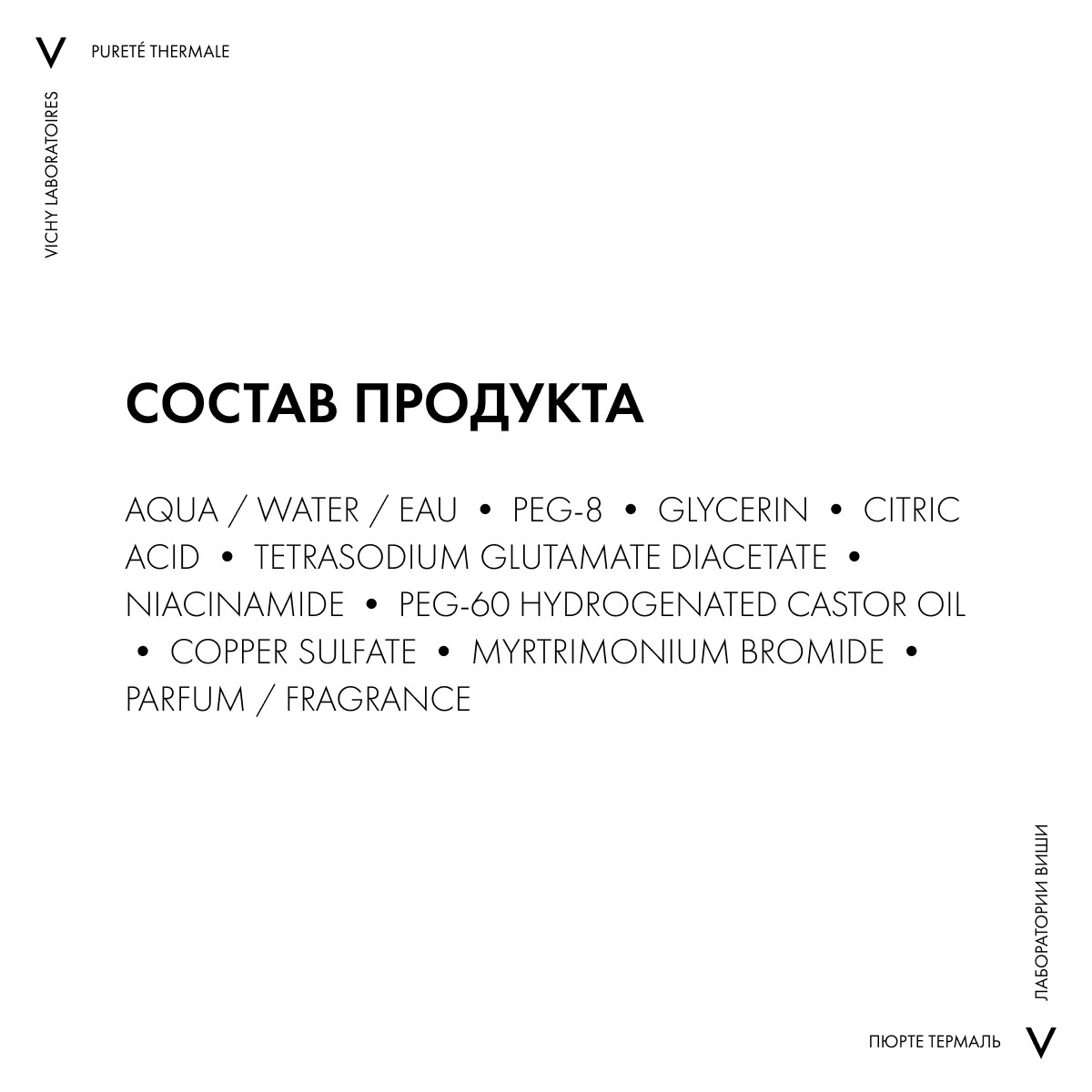 V

PURETÉ THERMALE

VICHY LABORATOIRES

СОСТАВ ПРОДУКТА

AQUA / WATER / EAU • PEG-8 • GLYCERIN • CITRIC ACID • TETRASODIUM GLUTAMATE DIACETATE • NIACINAMIDE • PEG-60 HYDROGENATED CASTOR OIL • COPPER SULFATE • MYRTRIMONIUM BROMIDE • PARFUM / FRAGRANCE

ЛАБОРАТОРИИ ВИШИ

ПЮРТЕ ТЕРМАЛЬ

V